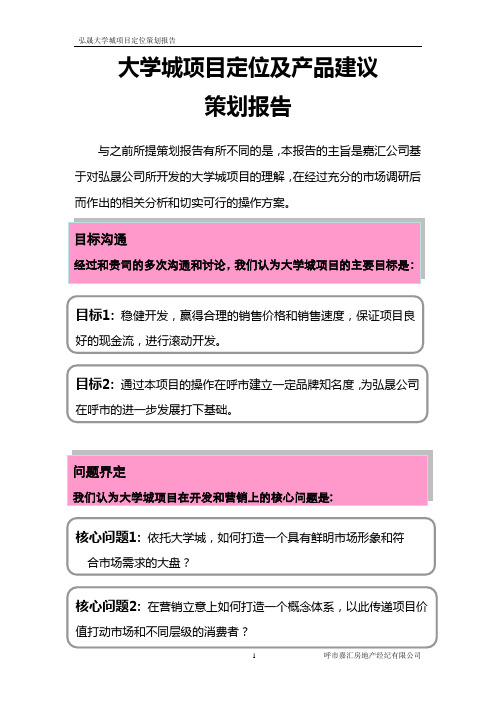 弘晟大学城项目定位策划报告

大学城项目定位及产品建议
策划报告

与之前所提策划报告有所不同的是，本报告的主旨是嘉汇公司基于对弘晟公司所开发的大学城项目的理解，在经过充分的市场调研后而作出的相关分析和切实可行的操作方案。

目标沟通
经过和贵司的多次沟通和讨论，我们认为大学城项目的主要目标是：

目标1：稳健开发，赢得合理的销售价格和销售速度，保证项目良好的现金流，进行滚动开发。

目标2：通过本项目的操作在呼市建立一定品牌知名度，为弘晟公司在呼市的进一步发展打下基础。

问题界定
我们认为大学城项目在开发和营销上的核心问题是：

核心问题1：依托大学城，如何打造一个具有鲜明市场形象和符合市场需求的大盘？

核心问题2：在营销立意上如何打造一个概念体系，以此传递项目价值打动市场和不同层级的消费者？

1

呼市嘉汇房地产经纪有限公司